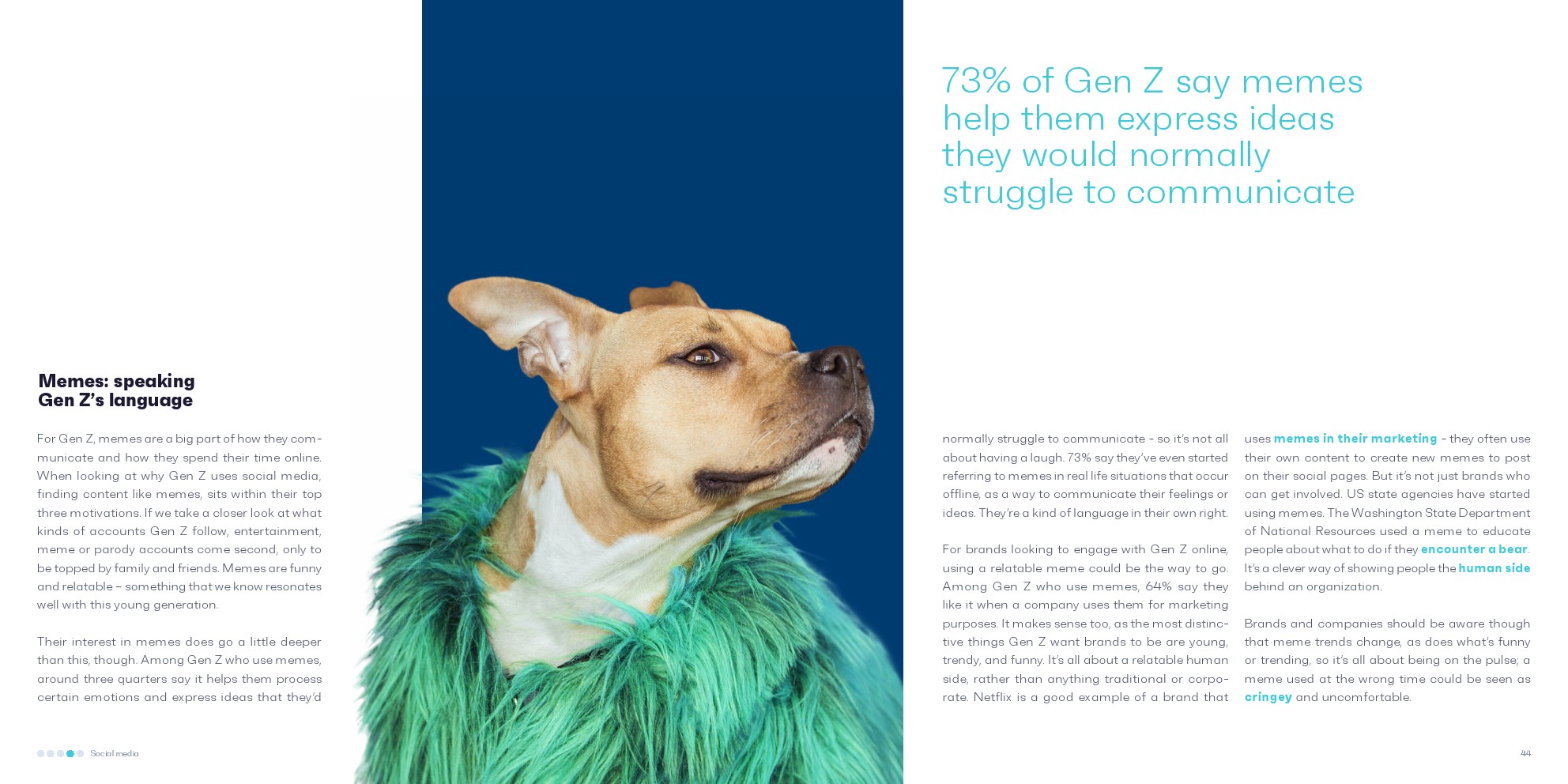 73% of Gen Z say memes help them express ideas they would normally struggle to communicate

Memes: speaking Gen Z's language

For Gen Z, memes are a big part of how they communicate and how they spend their time online. When looking at why Gen Z uses social media, finding content like memes, sits within their top three motivations. If we take a closer look at what kinds of accounts Gen Z follow, entertainment, meme or parody accounts come second, only to be topped by family and friends. Memes are funny and relatable – something that we know resonates well with this young generation.

Their interest in memes does go a little deeper than this, though. Among Gen Z who use memes, around three quarters say it helps them process certain emotions and express ideas that they'd normally struggle to communicate - so it's not all about having a laugh. 73% say they've even started referring to memes in real life situations that occur offline, as a way to communicate their feelings or ideas. They're a kind of language in their own right.

For brands looking to engage with Gen Z online, using a relatable meme could be the way to go. Among Gen Z who use memes, 64% say they like it when a company uses them for marketing purposes. It makes sense too, as the most distinctive things Gen Z want brands to be are young, trendy, and funny. It's all about a relatable human side, rather than anything traditional or corporate. Netflix is a good example of a brand that uses memes in their marketing - they often use their own content to create new memes to post on their social pages. But it's not just brands who can get involved. US state agencies have started using memes. The Washington State Department of National Resources used a meme to educate people about what to do if they encounter a bear. It's a clever way of showing people the human side behind an organization.

Brands and companies should be aware though that meme trends change, as does what's funny or trending, so it's all about being on the pulse; a meme used at the wrong time could be seen as cringey and uncomfortable.

Social media

44